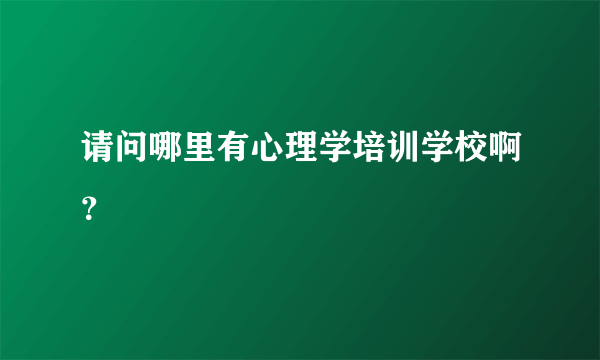 请问哪里有心理学培训学校啊？